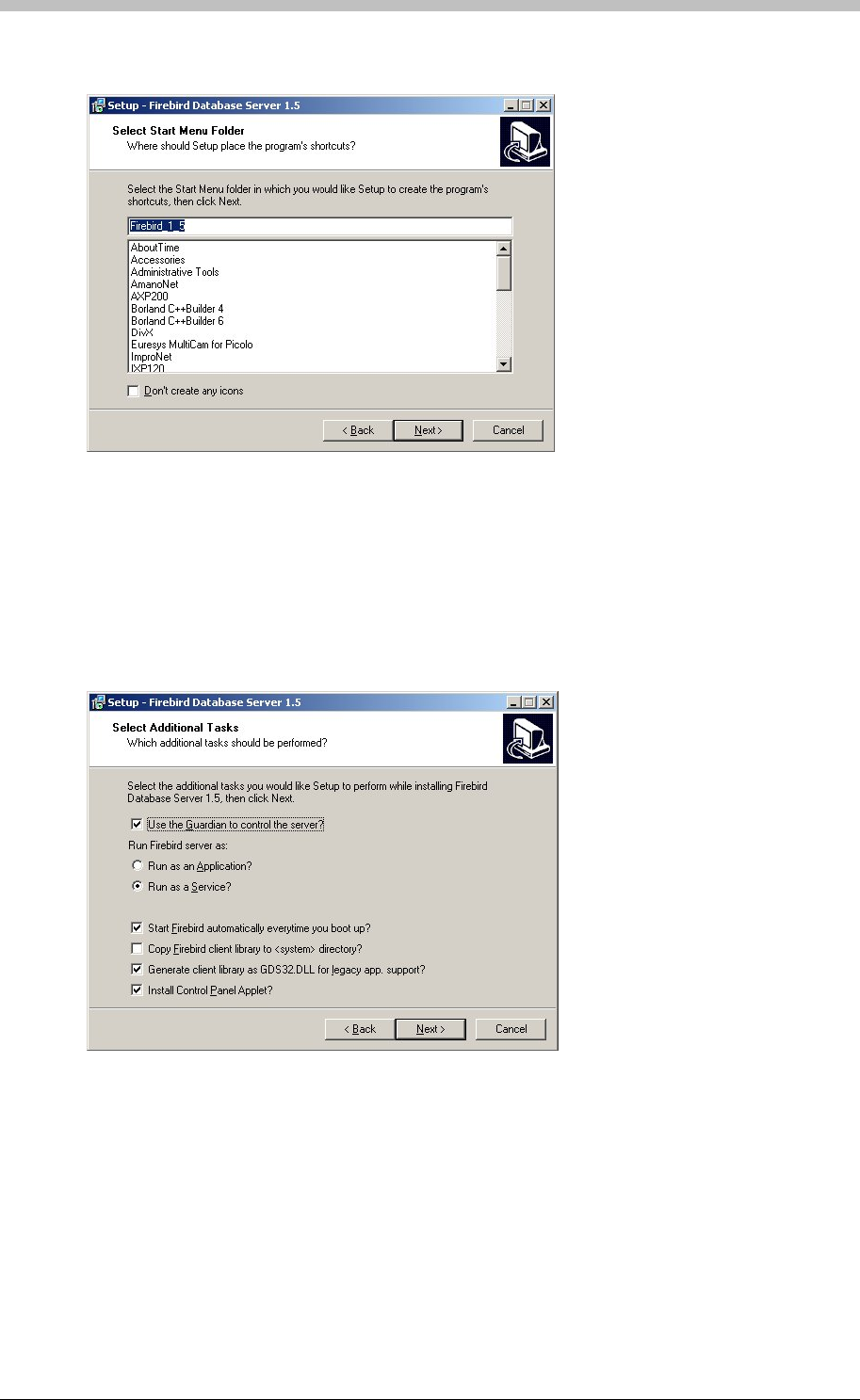 Setup - Firebird Database Server 1.5

Select Start Menu Folder
Where should Setup place the program's shortcuts?

Select the Start Menu folder in which you would like Setup to create the program's shortcuts, then click Next.

Firebird_1_5

AboutTime
Accessories
Administrative Tools
AmanoNet
AXP200
Borland C++Builder 4
Borland C++Builder 6
DivX
Euresys MultiCam for Picolo
ImproNet
IXP120

☐ Don't create any icons

< Back
Next >
Cancel

Setup - Firebird Database Server 1.5

Select Additional Tasks
Which additional tasks should be performed?

Select the additional tasks you would like Setup to perform while installing Firebird Database Server 1.5, then click Next.

☑ Use the Guardian to control the server?
Run Firebird server as:
Run as an Application?
Run as a Service?

☑ Start Firebird automatically everytime you boot up?
☐ Copy Firebird client library to <system> directory?
☑ Generate client library as GDS32.DLL for legacy app. support?
☑ Install Control Panel Applet?

< Back
Next >
Cancel